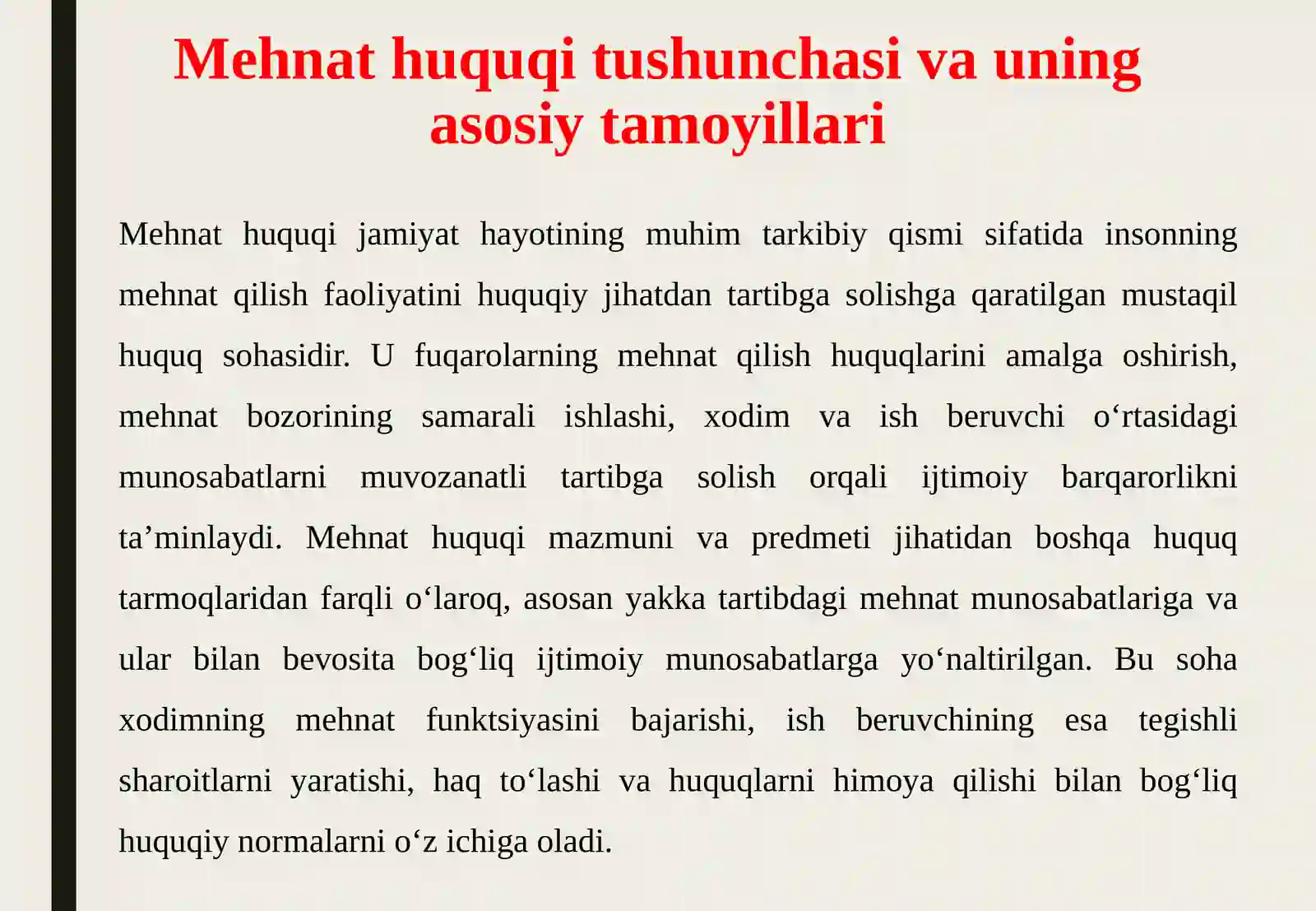 Mehnat huquqi tushunchasi va uning asosiy tamoyillari

Mehnat huquqi jamiyat hayotining muhim tarkibiy qismi sifatida insonning mehnat qilish faoliyatini huquqiy jihatdan tartibga solishga qaratilgan mustaqil huquq sohasidir. U fuqarolarning mehnat qilish huquqlarini amalga oshirish, mehnat bozorining samarali ishlashi, xodim va ish beruvchi o‘rtasidagi munosabatlarni muvozanatli tartibga solish orqali ijtimoiy barqarorlikni ta’minlaydi. Mehnat huquqi mazmuni va predmeti jihatidan boshqa huquq tarmoqlaridan farqli o‘laroq, asosan yakka tartibdagi mehnat munosabatlariga va ular bilan bevosita bog‘liq ijtimoiy munosabatlarga yo‘naltirilgan. Bu soha xodimning mehnat funktsiyasini bajarishi, ish beruvchining esa tegishli sharoitlarni yaratishi, haq to‘lashi va huquqlarni himoya qilishi bilan bog‘liq huquqiy normalarni o‘z ichiga oladi.